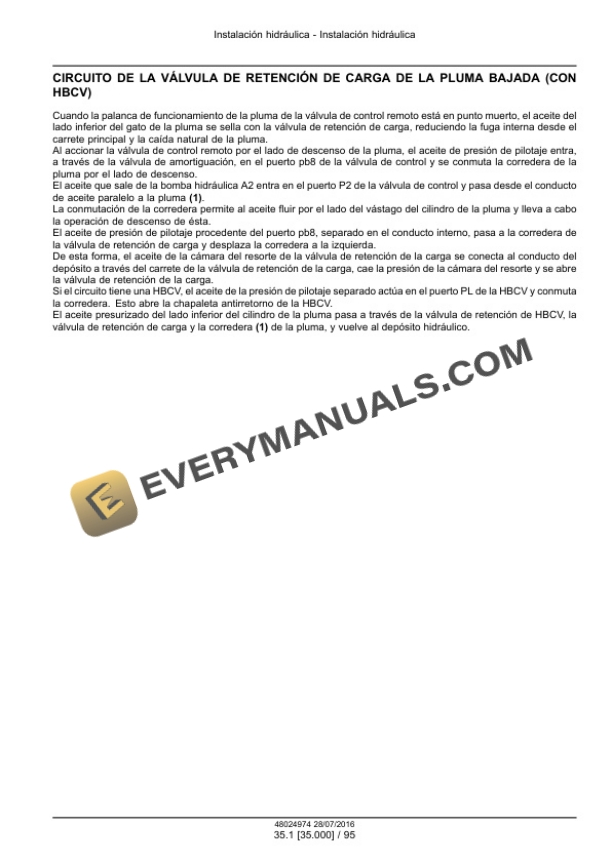 Instalación hidráulica - Instalación hidráulica

CIRCUITO DE LA VÁLVULA DE RETENCIÓN DE CARGA DE LA PLUMA BAJADA (CON HBCV)

Cuando la palanca de funcionamiento de la pluma de la válvula de control remoto está en punto muerto, el aceite del lado inferior del gato de la pluma se sella con la válvula de retención de carga, reduciendo la fuga interna desde el carrete principal y la caída natural de la pluma.
Al accionar la válvula de control remoto por el lado de descenso de la pluma, el aceite de presión de pilotaje entra, a través de la válvula de amortiguación, en el puerto pb8 de la válvula de control y se conmuta la corredera de la pluma por el lado de descenso.
El aceite que sale de la bomba hidráulica A2 entra en el puerto P2 de la válvula de control y pasa desde el conducto de aceite paralelo a la pluma (1).
La conmutación de la corredera permite al aceite fluir por el lado del vástago del cilindro de la pluma y lleva a cabo la operación de descenso de ésta.
El aceite de presión de pilotaje procedente del puerto pb8, separado en el conducto interno, pasa a la corredera de la válvula de retención de carga y desplaza la corredera a la izquierda.
De esta forma, el aceite de la cámara del resorte de la válvula de retención de la carga se conecta al conducto del depósito a través del carrete de la válvula de retención de la carga, cae la presión de la cámara del resorte y se abre la válvula de retención de la carga.
Si el circuito tiene una HBCV, el aceite de la presión de pilotaje separado actúa en el puerto PL de la HBCV y conmuta la corredera. Esto abre la chapaleta antirretorno de la HBCV.
El aceite presurizado del lado inferior del cilindro de la pluma pasa a través de la válvula de retención de HBCV, la válvula de retención de carga y la corredera (1) de la pluma, y vuelve al depósito hidráulico.

48024974 28/07/2016
35.1 [35.000] / 95

EVERYMANUALS.COM